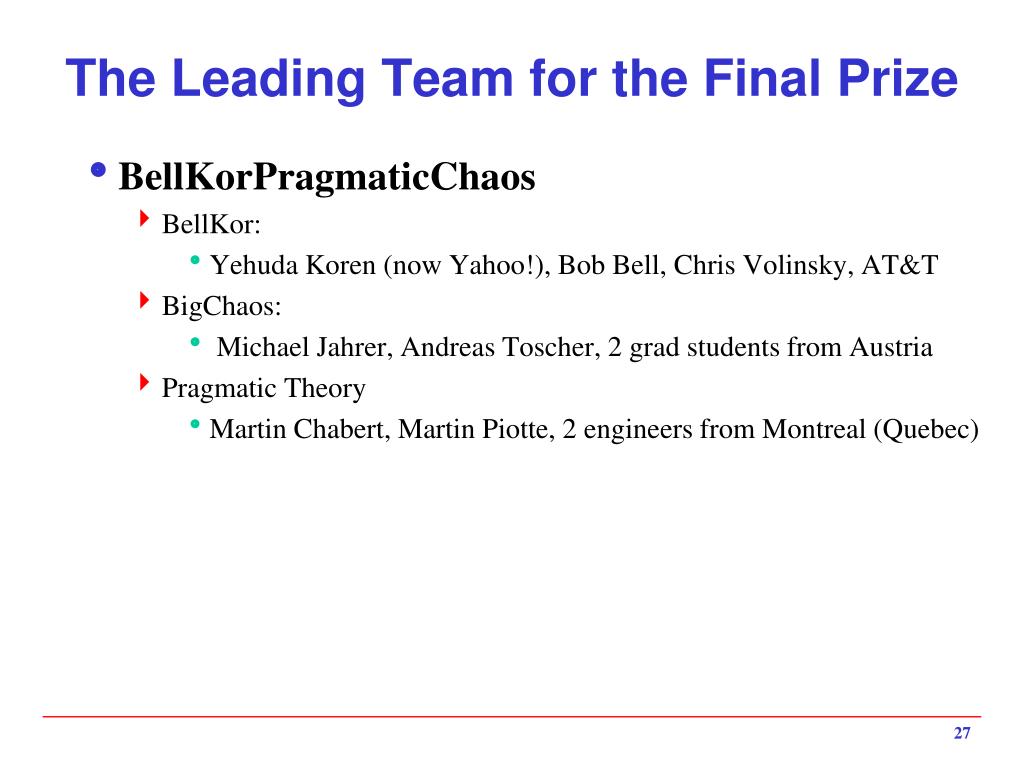 The Leading Team for the Final Prize

• BellKorPragmaticChaos
  ‣ BellKor:
    • Yehuda Koren (now Yahoo!), Bob Bell, Chris Volinsky, AT&T
  ‣ BigChaos:
    • Michael Jahrer, Andreas Toscher, 2 grad students from Austria
  ‣ Pragmatic Theory
    • Martin Chabert, Martin Piotte, 2 engineers from Montreal (Quebec)

27